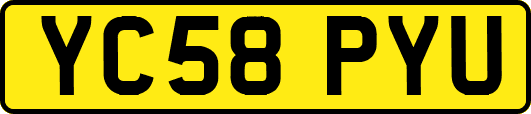 YC58 PYU